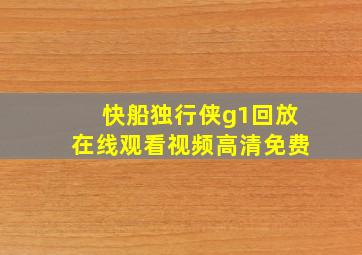 快船独行侠g1回放
在线观看视频高清免费